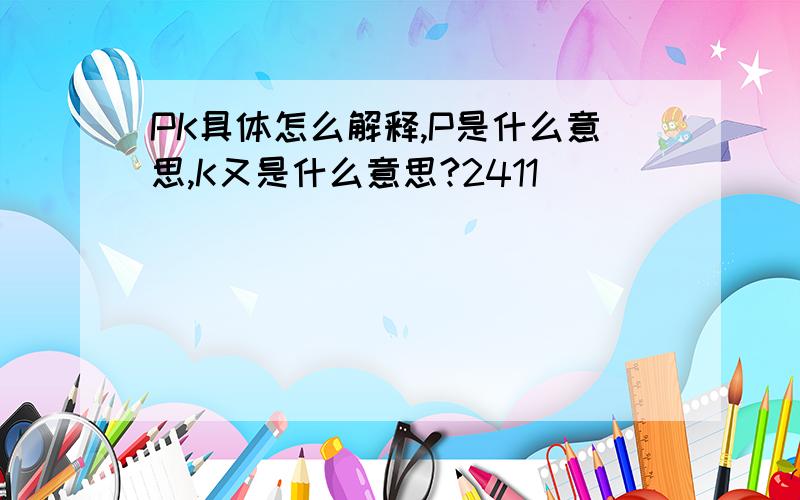 PK具体怎么解释,P是什么意思,K又是什么意思?2411